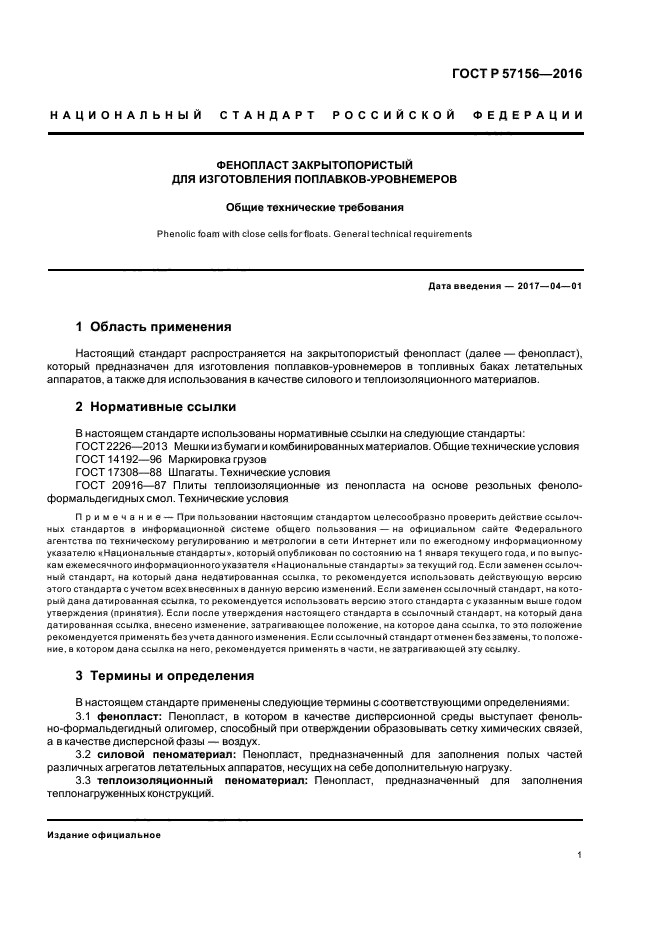 ГОСТ Р 57156—2016

НАЦИОНАЛЬНЫЙ СТАНДАРТ РОССИЙСКОЙ ФЕДЕРАЦИИ

ФЕНОПЛАСТ ЗАКРЫТОПОРИСТЫЙ
ДЛЯ ИЗГОТОВЛЕНИЯ ПОПЛАВКОВ-УРОВНЕМЕРОВ

Общие технические требования

Phenolic foam with close cells for floats. General technical requirements

Дата введения — 2017—04—01

1 Область применения

Настоящий стандарт распространяется на закрытопористый фенопласт (далее — фенопласт), который предназначен для изготовления поплавков-уровнемеров в топливных баках летательных аппаратов, а также для использования в качестве силового и теплоизоляционного материалов.

2 Нормативные ссылки

В настоящем стандарте использованы нормативные ссылки на следующие стандарты:
ГОСТ 2226—2013 Мешки из бумаги и комбинированных материалов. Общие технические условия
ГОСТ 14192—96 Маркировка грузов
ГОСТ 17308—88 Шпагаты. Технические условия
ГОСТ 20916—87 Плиты теплоизоляционные из пенопласта на основе резольных фенолоформальдегидных смол. Технические условия

Примечание — При пользовании настоящим стандартом целесообразно проверить действие ссылочных стандартов в информационной системе общего пользования — на официальном сайте Федерального агентства по техническому регулированию и метрологии в сети Интернет или по ежегодному информационному указателю «Национальные стандарты», который опубликован по состоянию на 1 января текущего года, и по выпускам ежемесячного информационного указателя «Национальные стандарты» за текущий год. Если заменен ссылочный стандарт, на который дана недатированная ссылка, то рекомендуется использовать действующую версию этого стандарта с учетом всех внесенных в данную версию изменений. Если заменен ссылочный стандарт, на который дана датированная ссылка, то рекомендуется использовать версию этого стандарта с указанным выше годом утверждения (принятия). Если после утверждения настоящего стандарта в ссылочный стандарт, на который дана датированная ссылка, внесено изменение, затрагивающее положение, на которое дана ссылка, то это положение рекомендуется применять без учета данного изменения. Если ссылочный стандарт отменен без замены, то положение, в котором дана ссылка на него, рекомендуется применять в части, не затрагивающей эту ссылку.

3 Термины и определения

В настоящем стандарте применены следующие термины с соответствующими определениями:
3.1 фенопласт: Пенопласт, в котором в качестве дисперсионной среды выступает фенольно-формальдегидный олигомер, способный при отверждении образовывать сетку химических связей, а в качестве дисперсной фазы — воздух.
3.2 силовой пеноматериал: Пенопласт, предназначенный для заполнения полых частей различных агрегатов летательных аппаратов, несущих на себе дополнительную нагрузку.
3.3 теплоизоляционный пеноматериал: Пенопласт, предназначенный для заполнения теплонагруженных конструкций.

Издание официальное

1